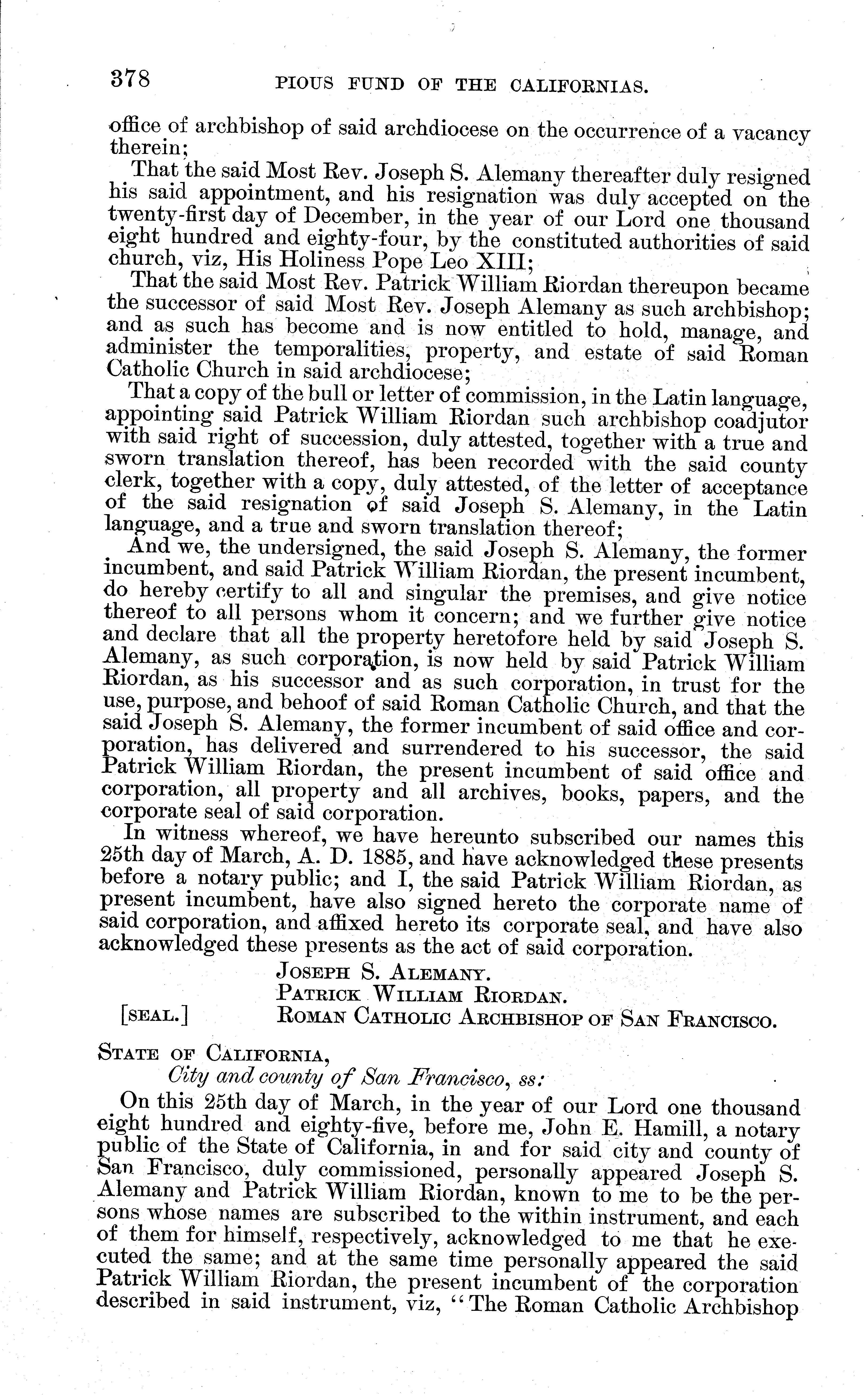 378 PIOUS FUND OF THE CALIFORNIAS.

office of archbishop of said archdiocese on the occurrence of a vacancy therein;

That the said Most Rev. Joseph S. Alemany thereafter duly resigned his said appointment, and his resignation was duly accepted on the twenty-first day of December, in the year of our Lord one thousand eight hundred and eighty-four, by the constituted authorities of said church, viz, His Holiness Pope Leo XIII;

That the said Most Rev. Patrick William Riordan thereupon became the successor of said Most Rev. Joseph Alemany as such archbishop; and as such has become and is now entitled to hold, manage, and administer the temporalities, property, and estate of said Roman Catholic Church in said archdiocese;

That a copy of the bull or letter of commission, in the Latin language, appointing said Patrick William Riordan such archbishop coadjutor with said right of succession, duly attested, together with a true and sworn translation thereof, has been recorded with the said county clerk, together with a copy, duly attested, of the letter of acceptance of the said resignation of said Joseph S. Alemany, in the Latin language, and a true and sworn translation thereof;

And we, the undersigned, the said Joseph S. Alemany, the former incumbent, and said Patrick William Riordan, the present incumbent, do hereby certify to all and singular the premises, and give notice thereof to all persons whom it concern; and we further give notice and declare that all the property heretofore held by said Joseph S. Alemany, as such corporation, is now held by said Patrick William Riordan, as his successor and as such corporation, in trust for the use, purpose, and behoof of said Roman Catholic Church, and that the said Joseph S. Alemany, the former incumbent of said office and corporation, has delivered and surrendered to his successor, the said Patrick William Riordan, the present incumbent of said office and corporation, all property and all archives, books, papers, and the corporate seal of said corporation.

In witness whereof, we have hereunto subscribed our names this 25th day of March, A. D. 1885, and have acknowledged these presents before a notary public; and I, the said Patrick William Riordan, as present incumbent, have also signed hereto the corporate name of said corporation, and affixed hereto its corporate seal, and have also acknowledged these presents as the act of said corporation.

JOSEPH S. ALEMANY.
PATRICK WILLIAM RIORDAN.
[SEAL.] ROMAN CATHOLIC ARCHBISHOP OF SAN FRANCISCO.

STATE OF CALIFORNIA,
City and county of San Francisco, ss:

On this 25th day of March, in the year of our Lord one thousand eight hundred and eighty-five, before me, John E. Hamill, a notary public of the State of California, in and for said city and county of San Francisco, duly commissioned, personally appeared Joseph S. Alemany and Patrick William Riordan, known to me to be the persons whose names are subscribed to the within instrument, and each of them for himself, respectively, acknowledged to me that he executed the same; and at the same time personally appeared the said Patrick William Riordan, the present incumbent of the corporation described in said instrument, viz, "The Roman Catholic Archbishop